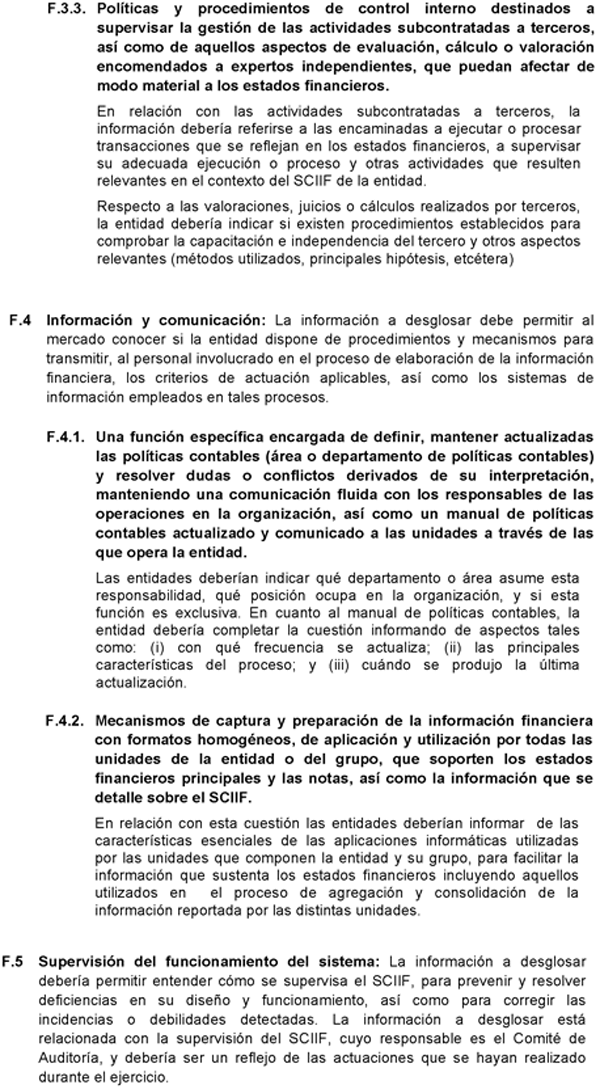 F.3.3. Políticas y procedimientos de control interno destinados a supervisar la gestión de las actividades subcontratadas a terceros, así como de aquellos aspectos de evaluación, cálculo o valoración encomendados a expertos independientes, que puedan afectar de modo material a los estados financieros.

En relación con las actividades subcontratadas a terceros, la información debería referirse a las encaminadas a ejecutar o procesar transacciones que se reflejan en los estados financieros, a supervisar su adecuada ejecución o proceso y otras actividades que resulten relevantes en el contexto del SCIIF de la entidad.

Respecto a las valoraciones, juicios o cálculos realizados por terceros, la entidad debería indicar si existen procedimientos establecidos para comprobar la capacitación e independencia del tercero y otros aspectos relevantes (métodos utilizados, principales hipótesis, etcétera)

F.4 Información y comunicación: La información a desglosar debe permitir al mercado conocer si la entidad dispone de procedimientos y mecanismos para transmitir, al personal involucrado en el proceso de elaboración de la información financiera, los criterios de actuación aplicables, así como los sistemas de información empleados en tales procesos.

F.4.1. Una función específica encargada de definir, mantener actualizadas las políticas contables (área o departamento de políticas contables) y resolver dudas o conflictos derivados de su interpretación, manteniendo una comunicación fluida con los responsables de las operaciones en la organización, así como un manual de políticas contables actualizado y comunicado a las unidades a través de las que opera la entidad.

Las entidades deberían indicar qué departamento o área asume esta responsabilidad, qué posición ocupa en la organización, y si esta función es exclusiva. En cuanto al manual de políticas contables, la entidad debería completar la cuestión informando de aspectos tales como: (i) con qué frecuencia se actualiza; (ii) las principales características del proceso; y (iii) cuándo se produjo la última actualización.

F.4.2. Mecanismos de captura y preparación de la información financiera con formatos homogéneos, de aplicación y utilización por todas las unidades de la entidad o del grupo, que soporten los estados financieros principales y las notas, así como la información que se detalle sobre el SCIIF.

En relación con esta cuestión las entidades deberían informar de las características esenciales de las aplicaciones informáticas utilizadas por las unidades que componen la entidad y su grupo, para facilitar la información que sustenta los estados financieros incluyendo aquellos utilizados en el proceso de agregación y consolidación de la información reportada por las distintas unidades.

F.5 Supervisión del funcionamiento del sistema: La información a desglosar debería permitir entender cómo se supervisa el SCIIF, para prevenir y resolver deficiencias en su diseño y funcionamiento, así como para corregir las incidencias o debilidades detectadas. La información a desglosar está relacionada con la supervisión del SCIIF, cuyo responsable es el Comité de Auditoría, y debería ser un reflejo de las actuaciones que se hayan realizado durante el ejercicio.